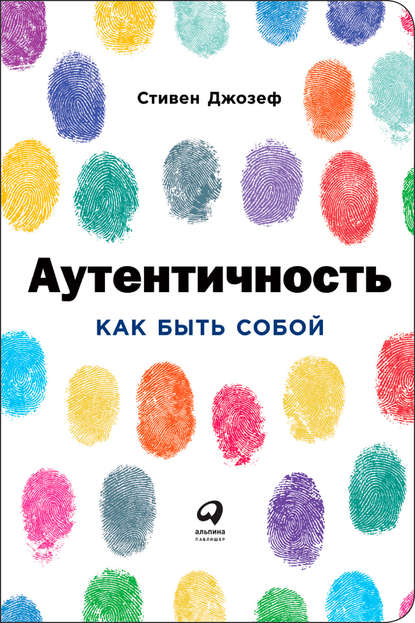 Стивен Джозеф

Аутентичность

КАК БЫТЬ СОБОЙ

альпина
ПАБЛИШЕР